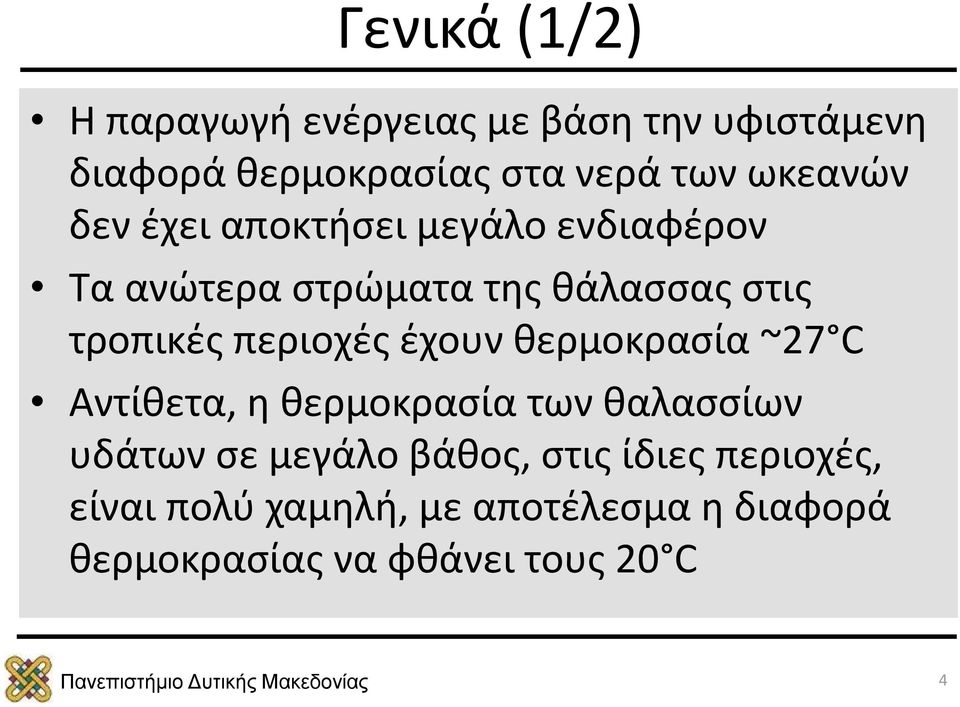 Γενικά (1/2)

• Η παραγωγή ενέργειας με βάση την υφιστάμενη διαφορά θερμοκρασίας στα νερά των ωκεανών δεν έχει αποκτήσει μεγάλο ενδιαφέρον

• Τα ανώτερα στρώματα της θάλασσας στις τροπικές περιοχές έχουν θερμοκρασία ~27°C

• Αντίθετα, η θερμοκρασία των θαλασσίων υδάτων σε μεγάλο βάθος, στις ίδιες περιοχές, είναι πολύ χαμηλή, με αποτέλεσμα η διαφορά θερμοκρασίας να φθάνει τους 20°C

Πανεπιστήμιο Δυτικής Μακεδονίας

4